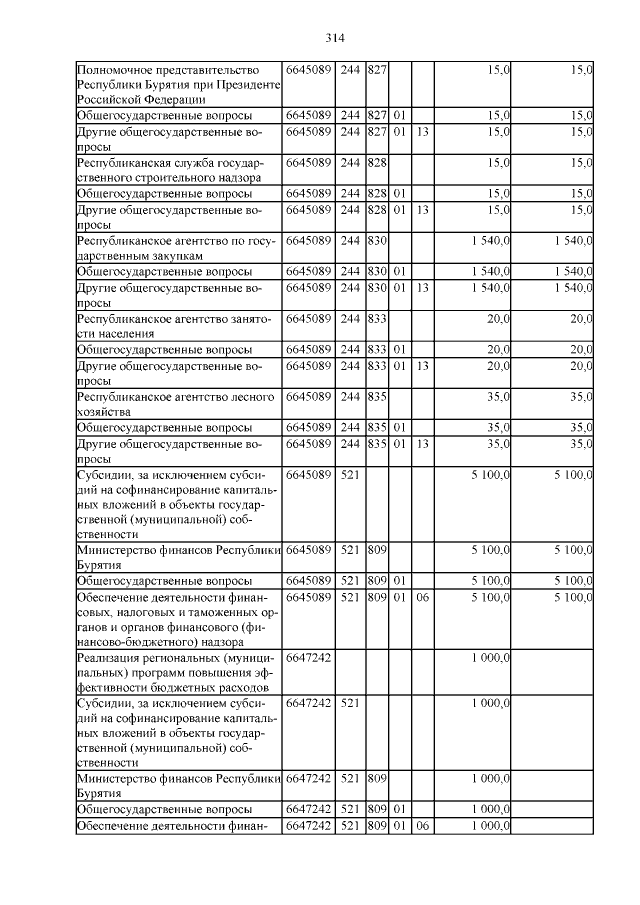 314

| | | | | | | | |
|---|---|---|---|---|---|---|---|
| Полномочное представительство Республики Бурятия при Президенте Российской Федерации | 6645089 | 244 | 827 | | | 15,0 | 15,0 |
| Общегосударственные вопросы | 6645089 | 244 | 827 | 01 | | 15,0 | 15,0 |
| Другие общегосударственные вопросы | 6645089 | 244 | 827 | 01 | 13 | 15,0 | 15,0 |
| Республиканская служба государственного строительного надзора | 6645089 | 244 | 828 | | | 15,0 | 15,0 |
| Общегосударственные вопросы | 6645089 | 244 | 828 | 01 | | 15,0 | 15,0 |
| Другие общегосударственные вопросы | 6645089 | 244 | 828 | 01 | 13 | 15,0 | 15,0 |
| Республиканское агентство по государственным закупкам | 6645089 | 244 | 830 | | | 1 540,0 | 1 540,0 |
| Общегосударственные вопросы | 6645089 | 244 | 830 | 01 | | 1 540,0 | 1 540,0 |
| Другие общегосударственные вопросы | 6645089 | 244 | 830 | 01 | 13 | 1 540,0 | 1 540,0 |
| Республиканское агентство занятости населения | 6645089 | 244 | 833 | | | 20,0 | 20,0 |
| Общегосударственные вопросы | 6645089 | 244 | 833 | 01 | | 20,0 | 20,0 |
| Другие общегосударственные вопросы | 6645089 | 244 | 833 | 01 | 13 | 20,0 | 20,0 |
| Республиканское агентство лесного хозяйства | 6645089 | 244 | 835 | | | 35,0 | 35,0 |
| Общегосударственные вопросы | 6645089 | 244 | 835 | 01 | | 35,0 | 35,0 |
| Другие общегосударственные вопросы | 6645089 | 244 | 835 | 01 | 13 | 35,0 | 35,0 |
| Субсидии, за исключением субсидий на софинансирование капитальных вложений в объекты государственной (муниципальной) собственности | 6645089 | 521 | | | | 5 100,0 | 5 100,0 |
| Министерство финансов Республики Бурятия | 6645089 | 521 | 809 | | | 5 100,0 | 5 100,0 |
| Общегосударственные вопросы | 6645089 | 521 | 809 | 01 | | 5 100,0 | 5 100,0 |
| Обеспечение деятельности финансовых, налоговых и таможенных органов и органов финансового (финансово-бюджетного) надзора | 6645089 | 521 | 809 | 01 | 06 | 5 100,0 | 5 100,0 |
| Реализация региональных (муниципальных) программ повышения эффективности бюджетных расходов | 6647242 | | | | | 1 000,0 | |
| Субсидии, за исключением субсидий на софинансирование капитальных вложений в объекты государственной (муниципальной) собственности | 6647242 | 521 | | | | 1 000,0 | |
| Министерство финансов Республики Бурятия | 6647242 | 521 | 809 | | | 1 000,0 | |
| Общегосударственные вопросы | 6647242 | 521 | 809 | 01 | | 1 000,0 | |
| Обеспечение деятельности финан- | 6647242 | 521 | 809 | 01 | 06 | 1 000,0 | |